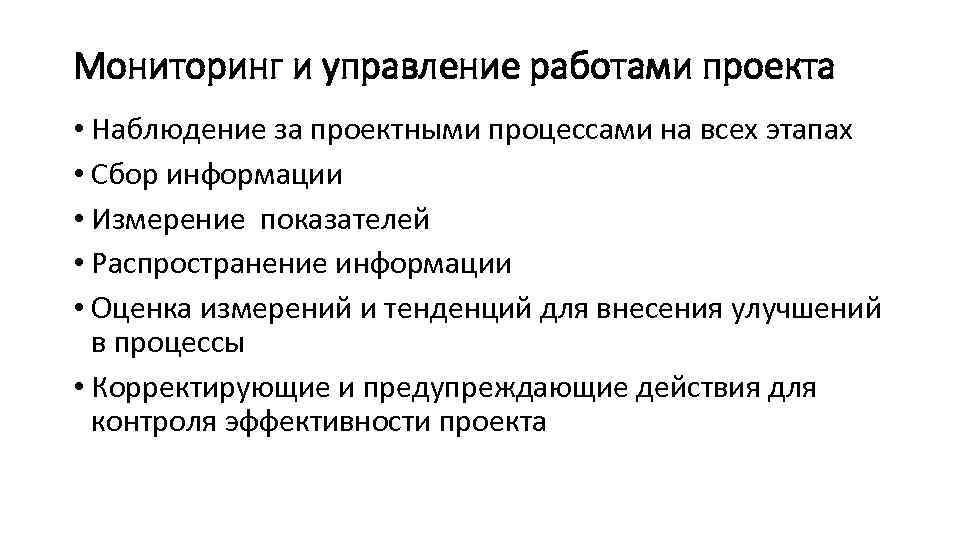 Мониторинг и управление работами проекта

• Наблюдение за проектными процессами на всех этапах
• Сбор информации
• Измерение показателей
• Распространение информации
• Оценка измерений и тенденций для внесения улучшений в процессы
• Корректирующие и предупреждающие действия для контроля эффективности проекта